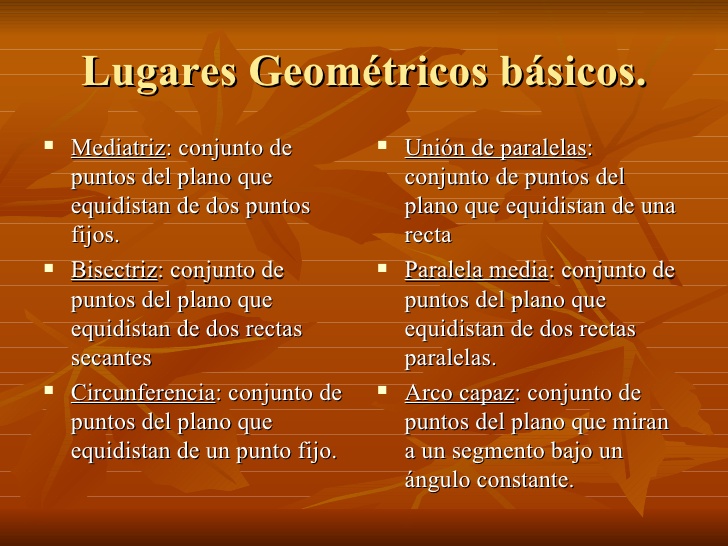 Lugares Geométricos básicos.

- Mediatriz: conjunto de puntos del plano que equidistan de dos puntos fijos.
- Bisectriz: conjunto de puntos del plano que equidistan de dos rectas secantes
- Circunferencia: conjunto de puntos del plano que equidistan de un punto fijo.

- Unión de paralelas: conjunto de puntos del plano que equidistan de una recta
- Paralela media: conjunto de puntos del plano que equidistan de dos rectas paralelas.
- Arco capaz: conjunto de puntos del plano que miran a un segmento bajo un ángulo constante.